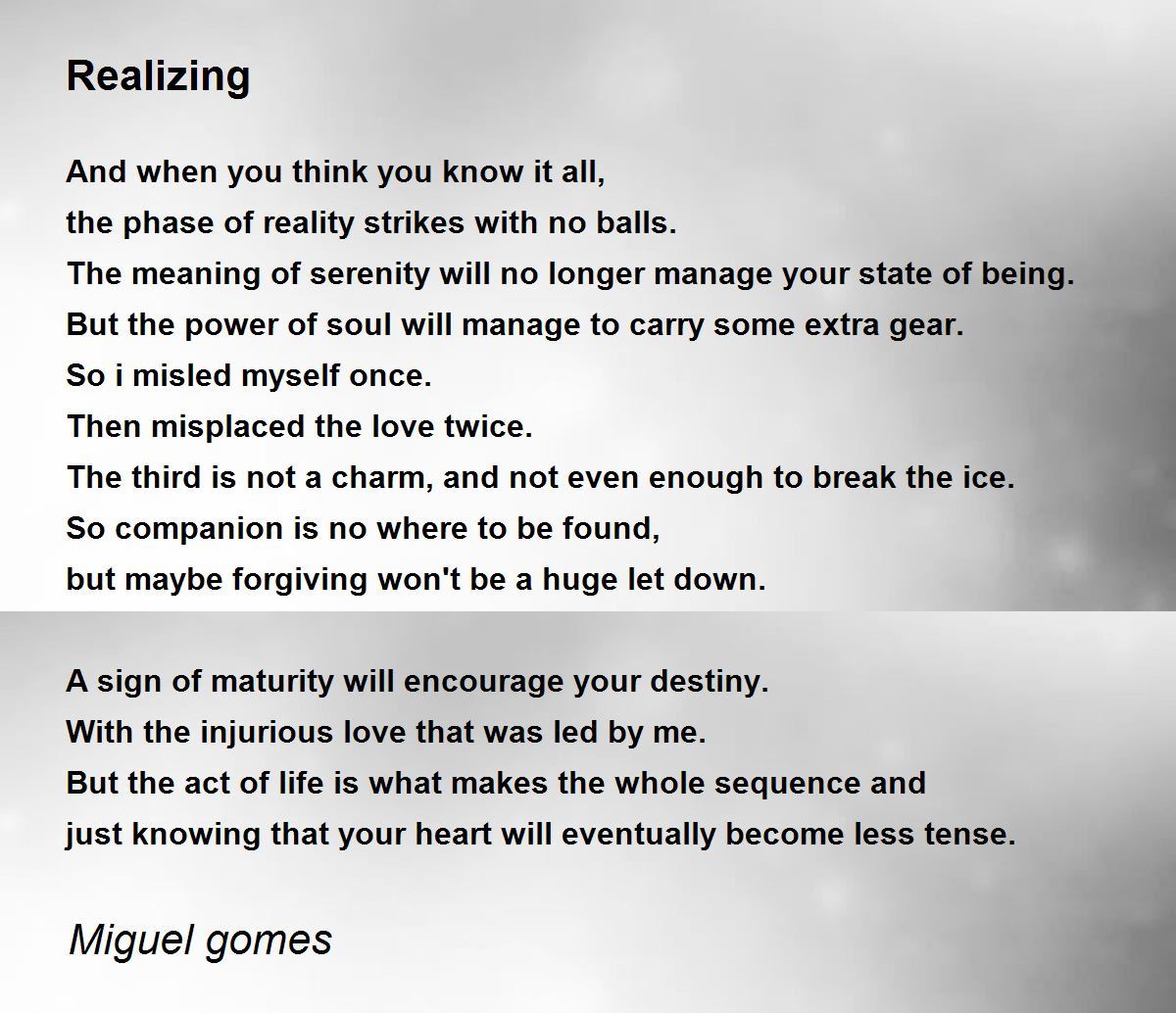 Realizing

And when you think you know it all,
the phase of reality strikes with no balls.
The meaning of serenity will no longer manage your state of being.
But the power of soul will manage to carry some extra gear.
So i misled myself once.
Then misplaced the love twice.
The third is not a charm, and not even enough to break the ice.
So companion is no where to be found,
but maybe forgiving won't be a huge let down.

A sign of maturity will encourage your destiny.
With the injurious love that was led by me.
But the act of life is what makes the whole sequence and
just knowing that your heart will eventually become less tense.

Miguel gomes